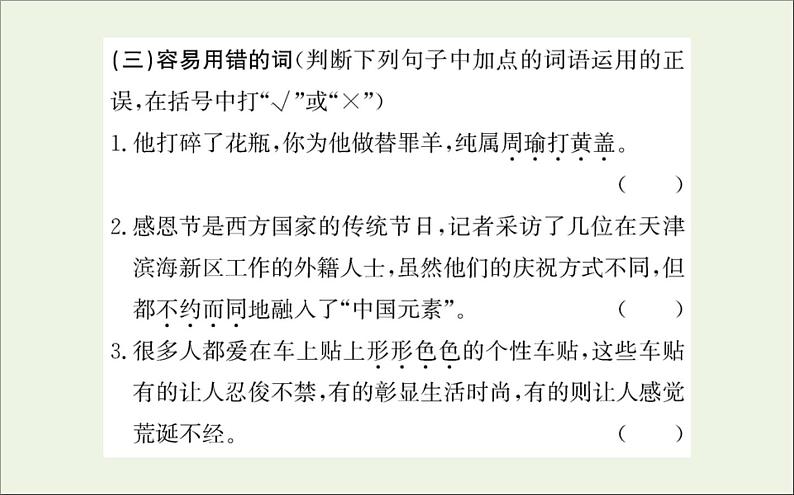 (三)容易用错的词(判断下列句子中加点的词语运用的正误,在括号中打“√”或“×”)

1.他打碎了花瓶,你为他做替罪羊,纯属周瑜打黄盖。
( )

2.感恩节是西方国家的传统节日,记者采访了几位在天津滨海新区工作的外籍人士,虽然他们的庆祝方式不同,但都不约而同地融入了“中国元素”。 ( )

3.很多人都爱在车上贴上形形色色的个性车贴,这些车贴有的让人忍俊不禁,有的彰显生活时尚,有的则让人感觉荒诞不经。 ( )